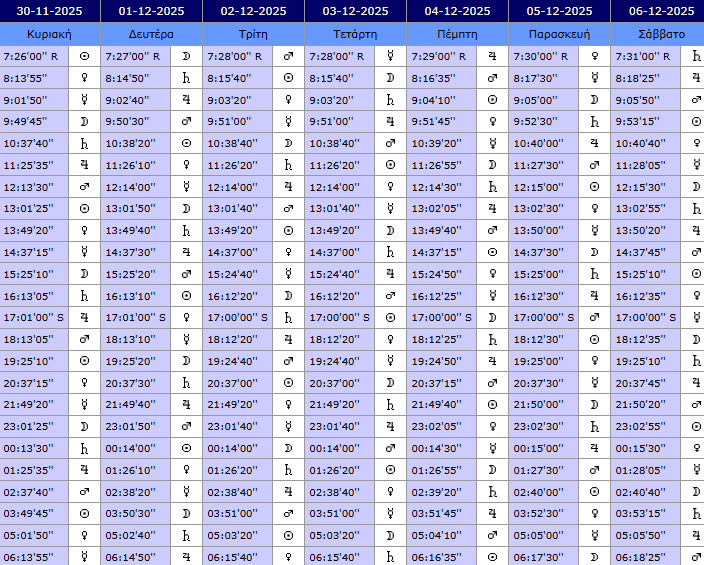 | 30-11-2025 | | 01-12-2025 | | 02-12-2025 | | 03-12-2025 | | 04-12-2025 | | 05-12-2025 | | 06-12-2025 | |
|---|---|---|---|---|---|---|---|---|---|---|---|---|---|
| Κυριακή | | Δευτέρα | | Τρίτη | | Τετάρτη | | Πέμπτη | | Παρασκευή | | Σάββατο | |
| 7:26'00'' R | ☉ | 7:27'00'' R | ☽ | 7:28'00'' R | ♂ | 7:28'00'' R | ☿ | 7:29'00'' R | ♃ | 7:30'00'' R | ♀ | 7:31'00'' R | ♄ |
| 8:13'55'' | ♀ | 8:14'50'' | ♄ | 8:15'40'' | ☉ | 8:15'40'' | ☽ | 8:16'35'' | ♂ | 8:17'30'' | ☿ | 8:18'25'' | ♃ |
| 9:01'50'' | ☿ | 9:02'40'' | ♃ | 9:03'20'' | ♀ | 9:03'20'' | ♄ | 9:04'10'' | ☉ | 9:05'00'' | ☽ | 9:05'50'' | ♂ |
| 9:49'45'' | ☽ | 9:50'30'' | ♂ | 9:51'00'' | ☿ | 9:51'00'' | ♃ | 9:51'45'' | ♀ | 9:52'30'' | ♄ | 9:53'15'' | ☉ |
| 10:37'40'' | ♄ | 10:38'20'' | ☉ | 10:38'40'' | ☽ | 10:38'40'' | ♂ | 10:39'20'' | ☿ | 10:40'00'' | ♃ | 10:40'40'' | ♀ |
| 11:25'35'' | ♃ | 11:26'10'' | ♀ | 11:26'20'' | ♄ | 11:26'20'' | ☉ | 11:26'55'' | ☽ | 11:27'30'' | ♂ | 11:28'05'' | ☿ |
| 12:13'30'' | ♂ | 12:14'00'' | ☿ | 12:14'00'' | ♃ | 12:14'00'' | ♀ | 12:14'30'' | ♄ | 12:15'00'' | ☉ | 12:15'30'' | ☽ |
| 13:01'25'' | ☉ | 13:01'50'' | ☽ | 13:01'40'' | ♂ | 13:01'40'' | ☿ | 13:02'05'' | ♃ | 13:02'30'' | ♀ | 13:02'55'' | ♄ |
| 13:49'20'' | ♀ | 13:49'40'' | ♄ | 13:49'20'' | ☉ | 13:49'20'' | ☽ | 13:49'40'' | ♂ | 13:50'00'' | ☿ | 13:50'20'' | ♃ |
| 14:37'15'' | ☿ | 14:37'30'' | ♃ | 14:37'00'' | ♀ | 14:37'00'' | ♄ | 14:37'15'' | ☉ | 14:37'30'' | ☽ | 14:37'45'' | ♂ |
| 15:25'10'' | ☽ | 15:25'20'' | ♂ | 15:24'40'' | ☿ | 15:24'40'' | ♃ | 15:24'50'' | ♀ | 15:25'00'' | ♄ | 15:25'10'' | ☉ |
| 16:13'05'' | ♄ | 16:13'10'' | ☉ | 16:12'20'' | ☽ | 16:12'20'' | ♂ | 16:12'25'' | ☿ | 16:12'30'' | ♃ | 16:12'35'' | ♀ |
| 17:01'00'' S | ♃ | 17:01'00'' S | ♀ | 17:00'00'' S | ♄ | 17:00'00'' S | ☉ | 17:00'00'' S | ☽ | 17:00'00'' S | ♂ | 17:00'00'' S | ☿ |
| 18:13'05'' | ♂ | 18:13'10'' | ☿ | 18:12'20'' | ♃ | 18:12'20'' | ♀ | 18:12'25'' | ♄ | 18:12'30'' | ☉ | 18:12'35'' | ☽ |
| 19:25'10'' | ☉ | 19:25'20'' | ☽ | 19:24'40'' | ♂ | 19:24'40'' | ☿ | 19:24'50'' | ♃ | 19:25'00'' | ♀ | 19:25'10'' | ♄ |
| 20:37'15'' | ♀ | 20:37'30'' | ♄ | 20:37'00'' | ☉ | 20:37'00'' | ☽ | 20:37'15'' | ♂ | 20:37'30'' | ☿ | 20:37'45'' | ♃ |
| 21:49'20'' | ☿ | 21:49'40'' | ♃ | 21:49'20'' | ♀ | 21:49'20'' | ♄ | 21:49'40'' | ☉ | 21:50'00'' | ☽ | 21:50'20'' | ♂ |
| 23:01'25'' | ☽ | 23:01'50'' | ♂ | 23:01'40'' | ☿ | 23:01'40'' | ♃ | 23:02'05'' | ♀ | 23:02'30'' | ♄ | 23:02'55'' | ☉ |
| 00:13'30'' | ♄ | 00:14'00'' | ☉ | 00:14'00'' | ☽ | 00:14'00'' | ♂ | 00:14'30'' | ☿ | 00:15'00'' | ♃ | 00:15'30'' | ♀ |
| 01:25'35'' | ♃ | 01:26'10'' | ♀ | 01:26'20'' | ♄ | 01:26'20'' | ☉ | 01:26'55'' | ☽ | 01:27'30'' | ♂ | 01:28'05'' | ☿ |
| 02:37'40'' | ♂ | 02:38'20'' | ☿ | 02:38'40'' | ♃ | 02:38'40'' | ♀ | 02:39'20'' | ♄ | 02:40'00'' | ☉ | 02:40'40'' | ☽ |
| 03:49'45'' | ☉ | 03:50'30'' | ☽ | 03:51'00'' | ♂ | 03:51'00'' | ☿ | 03:51'45'' | ♃ | 03:52'30'' | ♀ | 03:53'15'' | ♄ |
| 05:01'50'' | ♀ | 05:02'40'' | ♄ | 05:03'20'' | ☉ | 05:03'20'' | ☽ | 05:04'10'' | ♂ | 05:05'00'' | ☿ | 05:05'50'' | ♃ |
| 06:13'55'' | ☿ | 06:14'50'' | ♃ | 06:15'40'' | ♀ | 06:15'40'' | ♄ | 06:16'35'' | ☉ | 06:17'30'' | ☽ | 06:18'25'' | ♂ |